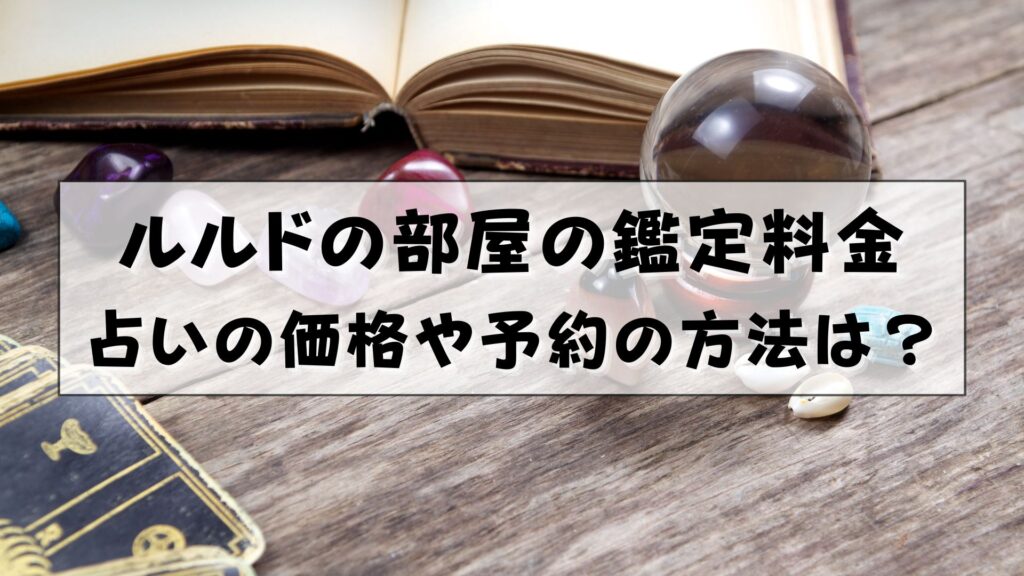 ルルドの部屋の鑑定料金
占いの価格や予約の方法は？